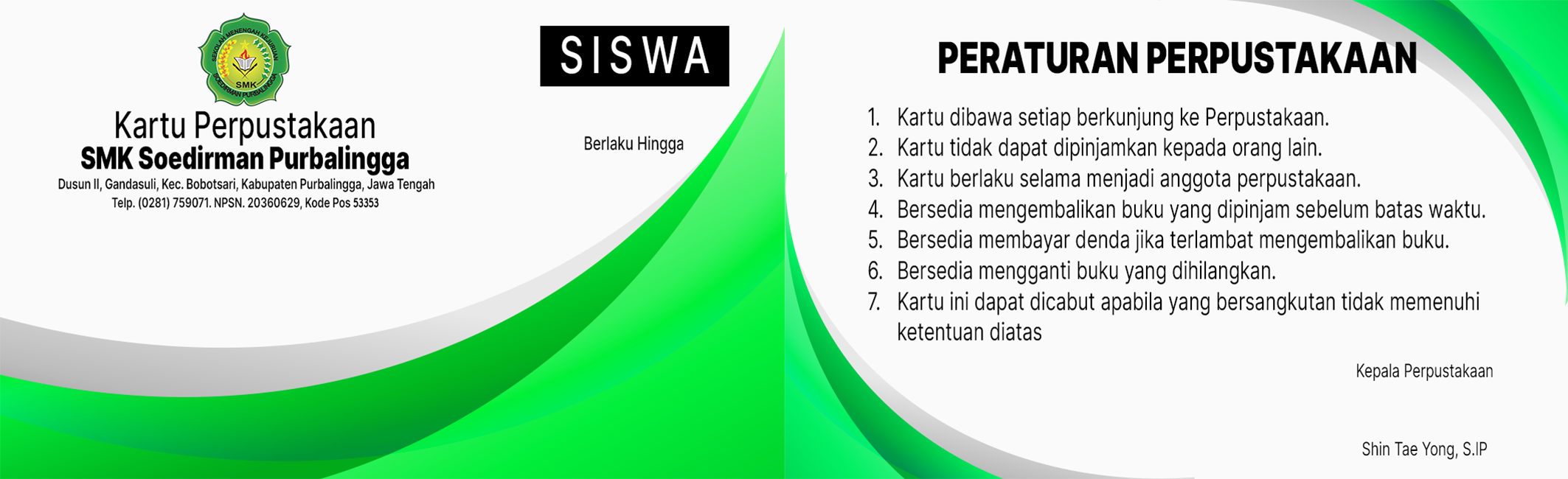 SEKOLAH MENENGAH KEJURUAN
SMK
SOEDIRMAN PURBALINGGA

Kartu Perpustakaan
SMK Soedirman Purbalingga
Dusun II, Gandasuli, Kec. Bobotsari, Kabupaten Purbalingga, Jawa Tengah
Telp. (0281) 759071. NPSN. 20360629, Kode Pos 53353

SISWA

Berlaku Hingga

PERATURAN PERPUSTAKAAN

1. Kartu dibawa setiap berkunjung ke Perpustakaan.
2. Kartu tidak dapat dipinjamkan kepada orang lain.
3. Kartu berlaku selama menjadi anggota perpustakaan.
4. Bersedia mengembalikan buku yang dipinjam sebelum batas waktu.
5. Bersedia membayar denda jika terlambat mengembalikan buku.
6. Bersedia mengganti buku yang dihilangkan.
7. Kartu ini dapat dicabut apabila yang bersangkutan tidak memenuhi ketentuan diatas

Kepala Perpustakaan

Shin Tae Yong, S.IP